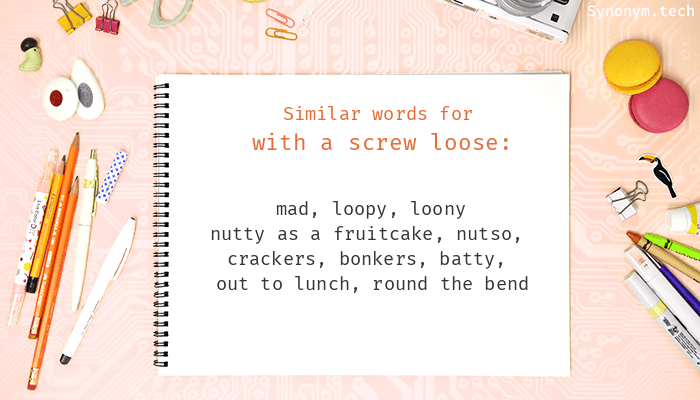 Synonym.tech

Similar words for
with a screw loose:

mad, loopy, loony
nutty as a fruitcake, nutso,
crackers, bonkers, batty,
out to lunch, round the bend